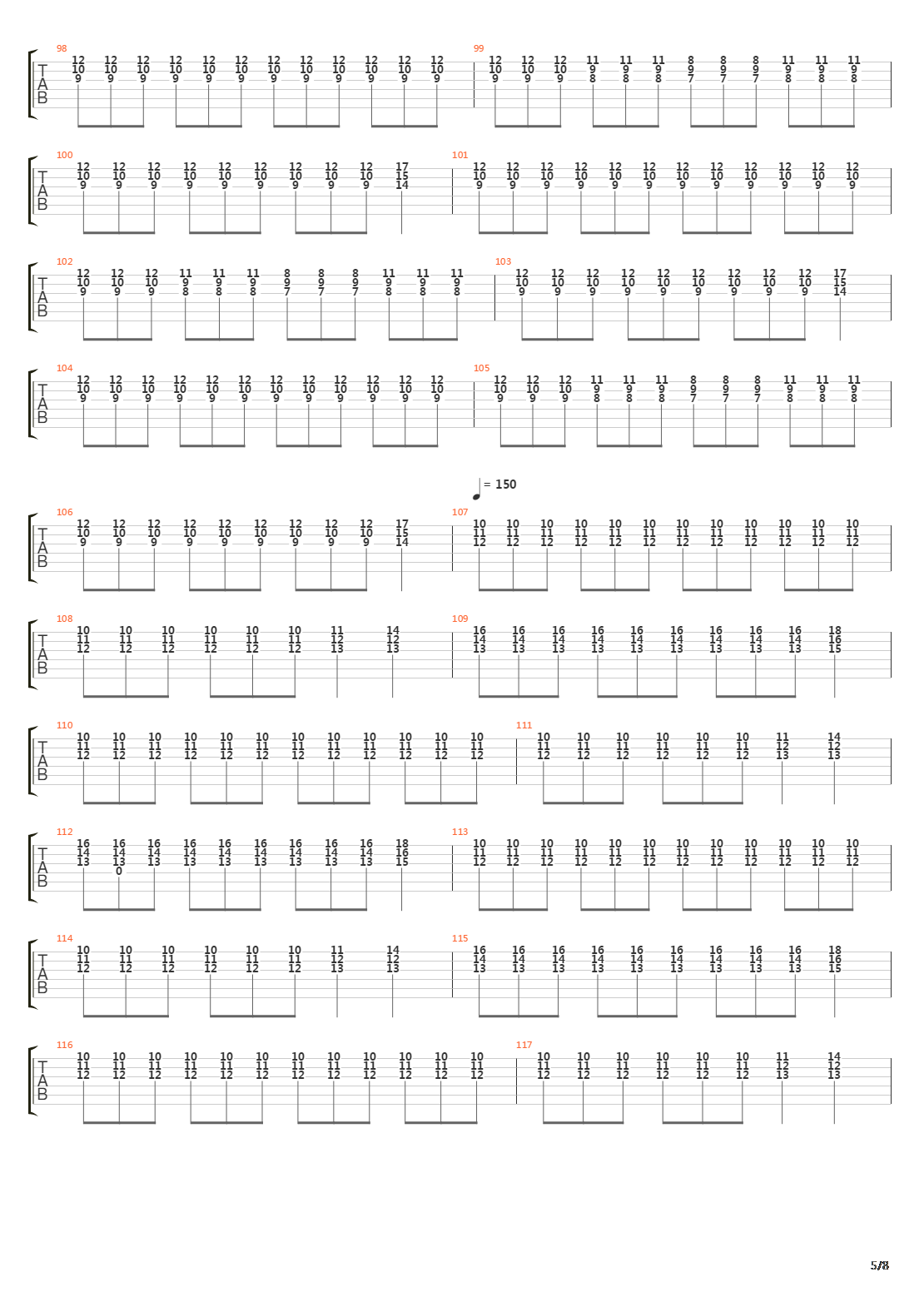 98
T
A
B
12 12 12 12 12 12 12 12 12 12 12 12
10 10 10 10 10 10 10 10 10 10 10 10
9 9 9 9 9 9 9 9 9 9 9 9

99
12 12 12 11 11 11 8 8 8 11 11 11
10 10 10 9 9 9 9 9 9 9 9 9
9 9 9 8 8 8 7 7 7 8 8 8

100
T
A
B
12 12 12 12 12 12 12 12 12 17
10 10 10 10 10 10 10 10 10 15
9 9 9 9 9 9 9 9 9 14

101
12 12 12 12 12 12 12 12 12 12 12 12
10 10 10 10 10 10 10 10 10 10 10 10
9 9 9 9 9 9 9 9 9 9 9 9

102
T
A
B
12 12 12 11 11 11 8 8 8 11 11 11
10 10 10 9 9 9 9 9 9 9 9 9
9 9 9 8 8 8 7 7 7 8 8 8

103
12 12 12 12 12 12 12 12 12 17
10 10 10 10 10 10 10 10 10 15
9 9 9 9 9 9 9 9 9 14

104
T
A
B
12 12 12 12 12 12 12 12 12 12 12 12
10 10 10 10 10 10 10 10 10 10 10 10
9 9 9 9 9 9 9 9 9 9 9 9

105
12 12 12 11 11 11 8 8 8 11 11 11
10 10 10 9 9 9 9 9 9 9 9 9
9 9 9 8 8 8 7 7 7 8 8 8

= 150

106
T
A
B
12 12 12 12 12 12 12 12 12 17
10 10 10 10 10 10 10 10 10 15
9 9 9 9 9 9 9 9 9 14

107
10 10 10 10 10 10 10 10 10 10 10 10
11 11 11 11 11 11 11 11 11 11 11 11
12 12 12 12 12 12 12 12 12 12 12 12

108
T
A
B
10 10 10 10 10 10 11 14
11 11 11 11 11 11 12 12
12 12 12 12 12 12 13 13

109
16 16 16 16 16 16 16 16 16 18
14 14 14 14 14 14 14 14 14 16
13 13 13 13 13 13 13 13 13 15

110
T
A
B
10 10 10 10 10 10 10 10 10 10 10 10
11 11 11 11 11 11 11 11 11 11 11 11
12 12 12 12 12 12 12 12 12 12 12 12

111
10 10 10 10 10 10 11 14
11 11 11 11 11 11 12 12
12 12 12 12 12 12 13 13

112
T
A
B
16 16 16 16 16 16 16 16 16 18
14 14 14 14 14 14 14 14 14 16
13 13 13 13 13 13 13 13 13 15
0

113
10 10 10 10 10 10 10 10 10 10 10 10
11 11 11 11 11 11 11 11 11 11 11 11
12 12 12 12 12 12 12 12 12 12 12 12

114
T
A
B
10 10 10 10 10 10 11 14
11 11 11 11 11 11 12 12
12 12 12 12 12 12 13 13

115
16 16 16 16 16 16 16 16 16 18
14 14 14 14 14 14 14 14 14 16
13 13 13 13 13 13 13 13 13 15

116
T
A
B
10 10 10 10 10 10 10 10 10 10 10 10
11 11 11 11 11 11 11 11 11 11 11 11
12 12 12 12 12 12 12 12 12 12 12 12

117
10 10 10 10 10 10 11 14
11 11 11 11 11 11 12 12
12 12 12 12 12 12 13 13

5/8